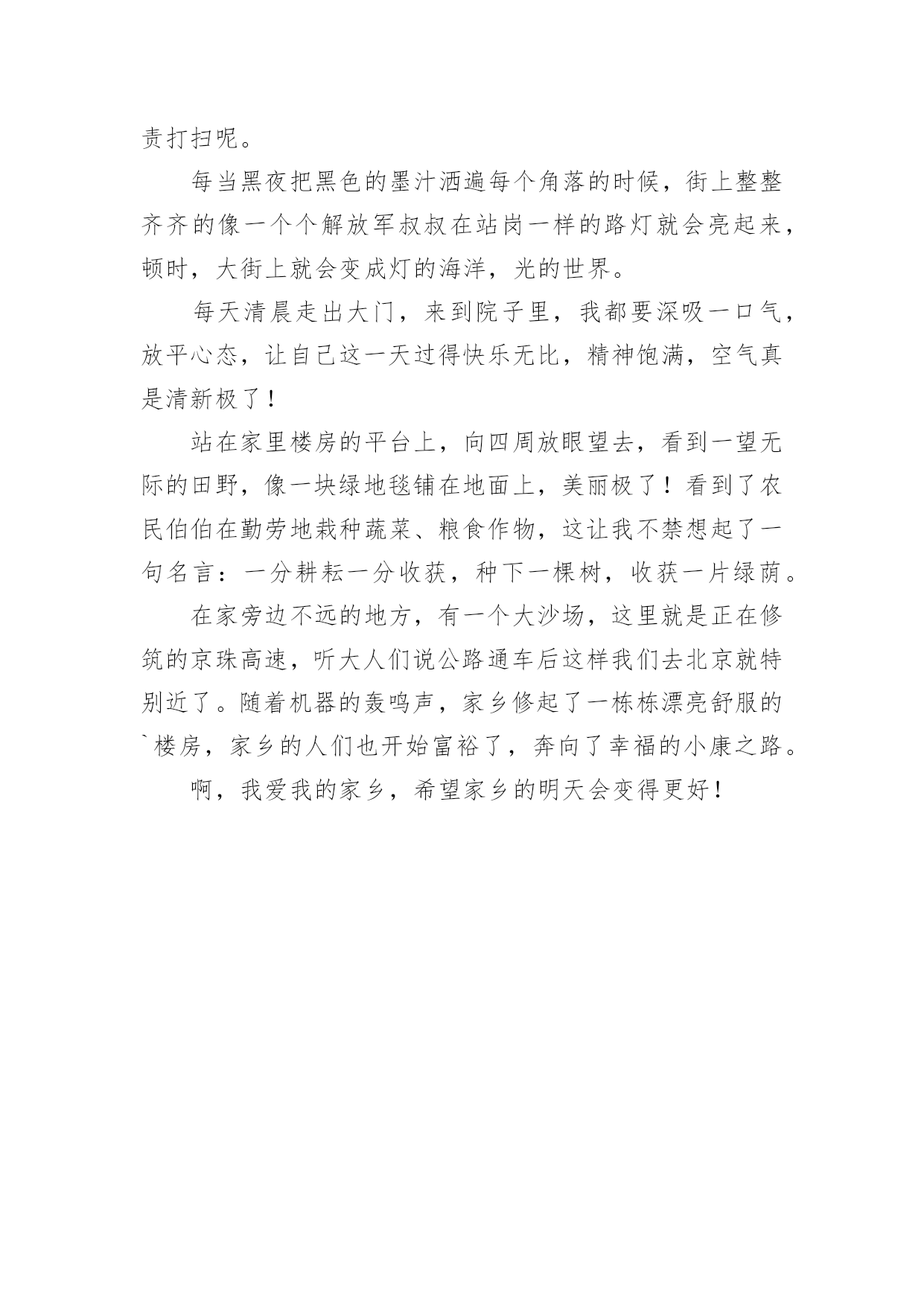 责打扫呢。

每当黑夜把黑色的墨汁洒遍每个角落的时候，街上整整齐齐的像一个个解放军叔叔在站岗一样的路灯就会亮起来，顿时，大街上就会变成灯的海洋，光的世界。

每天清晨走出大门，来到院子里，我都要深吸一口气，放平心态，让自己这一天过得快乐无比，精神饱满，空气真是清新极了！

站在家里楼房的平台上，向四周放眼望去，看到一望无际的田野，像一块绿地毯铺在地面上，美丽极了！看到了农民伯伯在勤劳地栽种蔬菜、粮食作物，这让我不禁想起了一句名言：一分耕耘一分收获，种下一棵树，收获一片绿荫。

在家旁边不远的地方，有一个大沙场，这里就是正在修筑的京珠高速，听大人们说公路通车后这样我们去北京就特别近了。随着机器的轰鸣声，家乡修起了一栋栋漂亮舒服的`楼房，家乡的人们也开始富裕了，奔向了幸福的小康之路。

啊，我爱我的家乡，希望家乡的明天会变得更好！